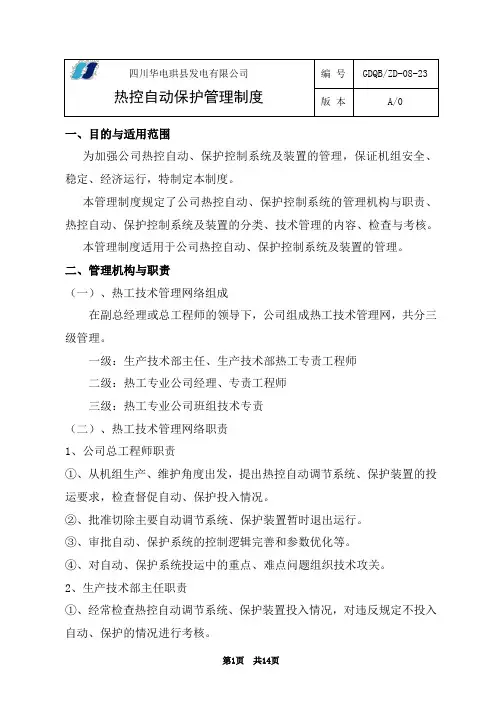 | 四川华电珙县发电有限公司 热控自动保护管理制度 | 编 号 | GDQB/ZD-08-23 |
|---|---|---|
| | 版 本 | A/0 |

一、目的与适用范围

为加强公司热控自动、保护控制系统及装置的管理，保证机组安全、稳定、经济运行，特制定本制度。

本管理制度规定了公司热控自动、保护控制系统的管理机构与职责、热控自动、保护控制系统及装置的分类、技术管理的内容、检查与考核。

本管理制度适用于公司热控自动、保护控制系统及装置的管理。

二、管理机构与职责

（一）、热工技术管理网络组成

在副总经理或总工程师的领导下，公司组成热工技术管理网，共分三级管理。

一级：生产技术部主任、生产技术部热工专责工程师

二级：热工专业公司经理、专责工程师

三级：热工专业公司班组技术专责

（二）、热工技术管理网络职责

1、公司总工程师职责

①、从机组生产、维护角度出发，提出热控自动调节系统、保护装置的投运要求，检查督促自动、保护投入情况。

②、批准切除主要自动调节系统、保护装置暂时退出运行。

③、审批自动、保护系统的控制逻辑完善和参数优化等。

④、对自动、保护系统投运中的重点、难点问题组织技术攻关。

2、生产技术部主任职责

①、经常检查热控自动调节系统、保护装置投入情况，对违反规定不投入自动、保护的情况进行考核。

第1页 共14页